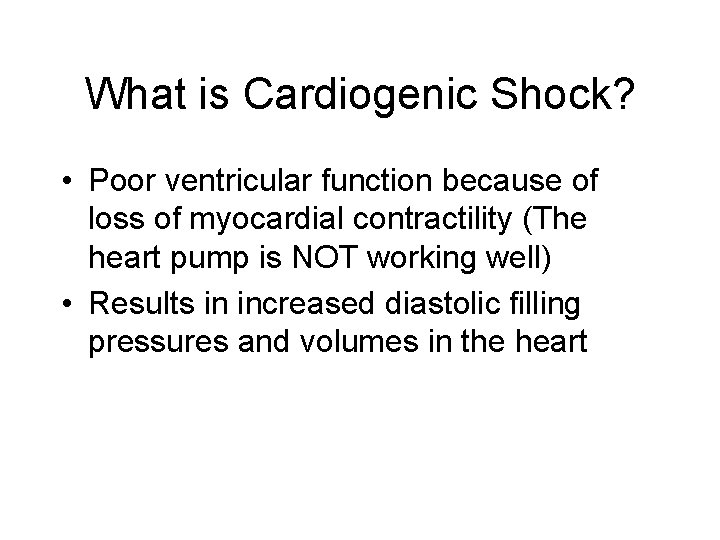 What is Cardiogenic Shock?

• Poor ventricular function because of loss of myocardial contractility (The heart pump is NOT working well)
• Results in increased diastolic filling pressures and volumes in the heart